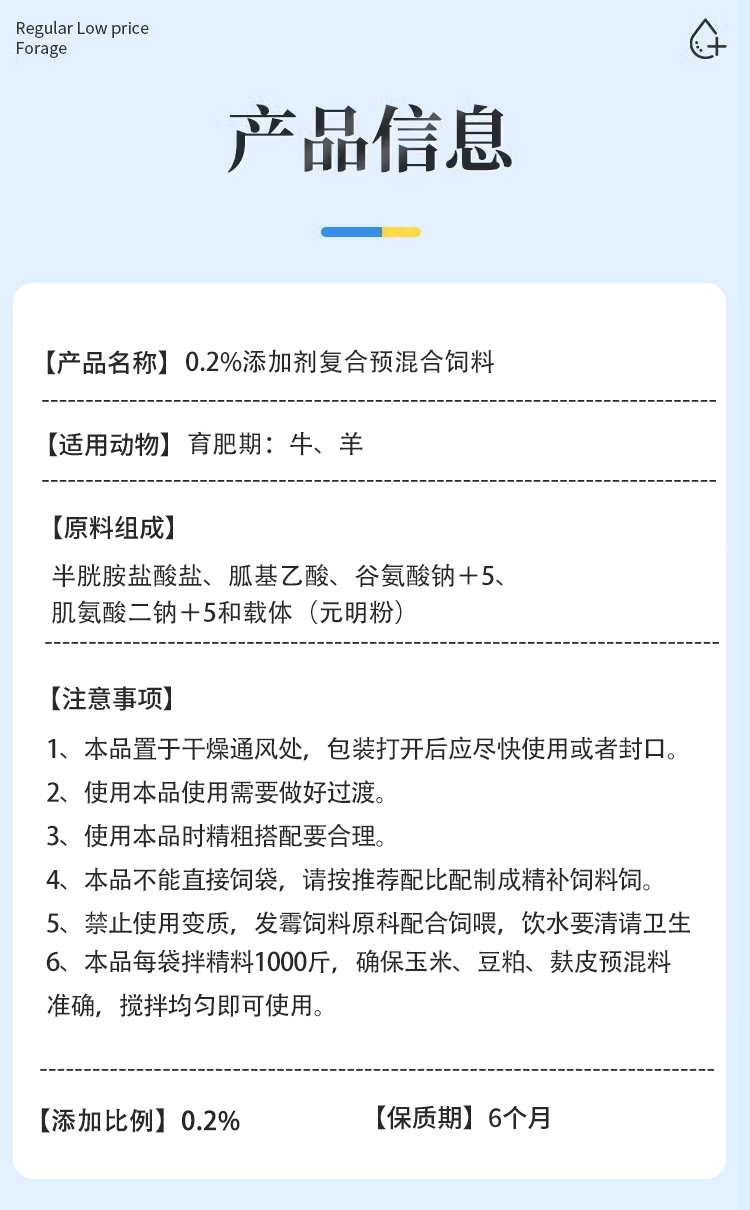 Regular Low price
Forage

产品信息

【产品名称】0.2%添加剂复合预混合饲料

【适用动物】育肥期：牛、羊

【原料组成】
半胱胺盐酸盐、胍基乙酸、谷氨酸钠＋5、肌氨酸二钠＋5和载体（元明粉）

【注意事项】
1、本品置于干燥通风处，包装打开后应尽快使用或者封口。
2、使用本品使用需要做好过渡。
3、使用本品时精粗搭配要合理。
4、本品不能直接饲袋，请按推荐配比配制成精补饲料饲。
5、禁止使用变质，发霉饲料原科配合饲喂，饮水要清请卫生
6、本品每袋拌精料1000斤，确保玉米、豆粕、麸皮预混料准确，搅拌均匀即可使用。

【添加比例】0.2%
【保质期】6个月